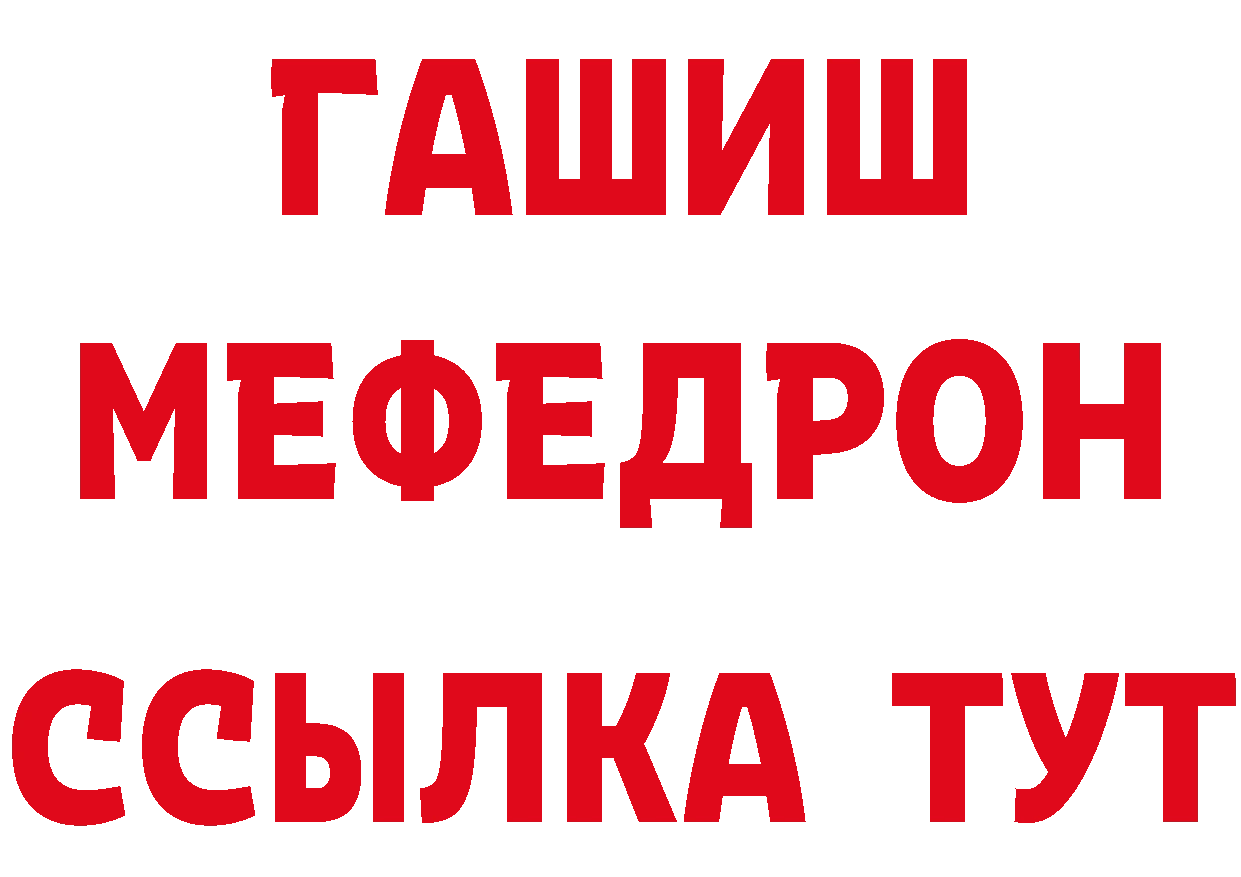 ГАШИШ
МЕФЕДРОН
ССЫЛКА ТУТ